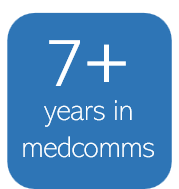 7+
years in medcomms